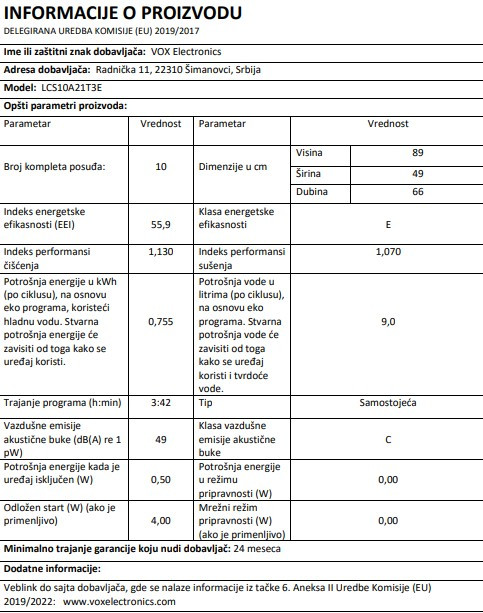 INFORMACIJE O PROIZVODU
DELEGIRANA UREDBA KOMISIJE (EU) 2019/2017

Ime ili zaštitni znak dobavljača: VOX Electronics

Adresa dobavljača: Radnička 11, 22310 Šimanovci, Srbija

Model: LCS10A21T3E

Opšti parametri proizvoda:

| Parametar | Vrednost | Parametar | Vrednost | |
|---|---|---|---|---|
| Broj kompleta posuđa: | 10 | Dimenzije u cm | Visina | 89 |
| | | | Širina | 49 |
| | | | Dubina | 66 |
| Indeks energetske efikasnosti (EEI) | 55,9 | Klasa energetske efikasnosti | E | |
| Indeks performansi čišćenja | 1,130 | Indeks performansi sušenja | 1,070 | |
| Potrošnja energije u kWh (po ciklusu), na osnovu eko programa, koristeći hladnu vodu. Stvarna potrošnja energije će zavisiti od toga kako se uređaj koristi. | 0,755 | Potrošnja vode u litrima (po ciklusu), na osnovu eko programa. Stvarna potrošnja vode će zavisiti od toga kako se uređaj koristi i tvrdoće vode. | 9,0 | |
| Trajanje programa (h:min) | 3:42 | Tip | Samostojeća | |
| Vazdušne emisije akustične buke (dB(A) re 1 pW) | 49 | Klasa vazdušne emisije akustične buke | C | |
| Potrošnja energije kada je uređaj isključen (W) | 0,50 | Potrošnja energije u režimu pripravnosti (W) | 0,00 | |
| Odložen start (W) (ako je primenljivo) | 4,00 | Mrežni režim pripravnosti (W) (ako je primenljivo) | 0,00 | |

Minimalno trajanje garancije koju nudi dobavljač: 24 meseca

Dodatne informacije:

Veblink do sajta dobavljača, gde se nalaze informacije iz tačke 6. Aneksa II Uredbe Komisije (EU) 2019/2022: www.voxelectronics.com